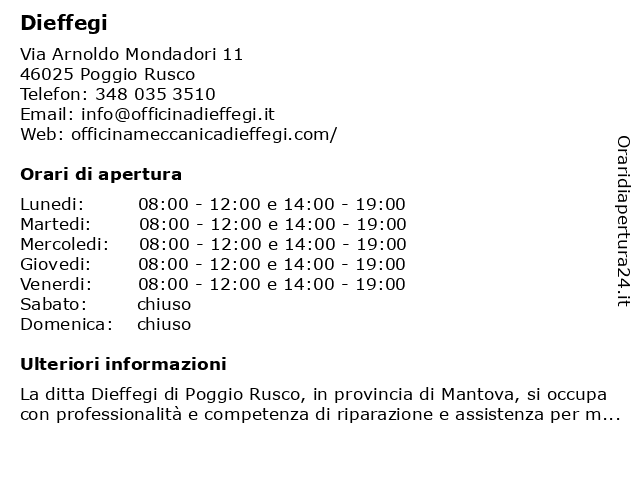 Dieffegi

Via Arnoldo Mondadori 11
46025 Poggio Rusco
Telefon: 348 035 3510
Email: info@officinadieffegi.it
Web: officinameccanicadieffegi.com/

Orari di apertura

| | |
|---|---|
| Lunedi: | 08:00 - 12:00 e 14:00 - 19:00 |
| Martedi: | 08:00 - 12:00 e 14:00 - 19:00 |
| Mercoledi: | 08:00 - 12:00 e 14:00 - 19:00 |
| Giovedi: | 08:00 - 12:00 e 14:00 - 19:00 |
| Venerdi: | 08:00 - 12:00 e 14:00 - 19:00 |
| Sabato: | chiuso |
| Domenica: | chiuso |

Ulteriori informazioni

La ditta Dieffegi di Poggio Rusco, in provincia di Mantova, si occupa con professionalità e competenza di riparazione e assistenza per m...

Oraridiapertura24.it